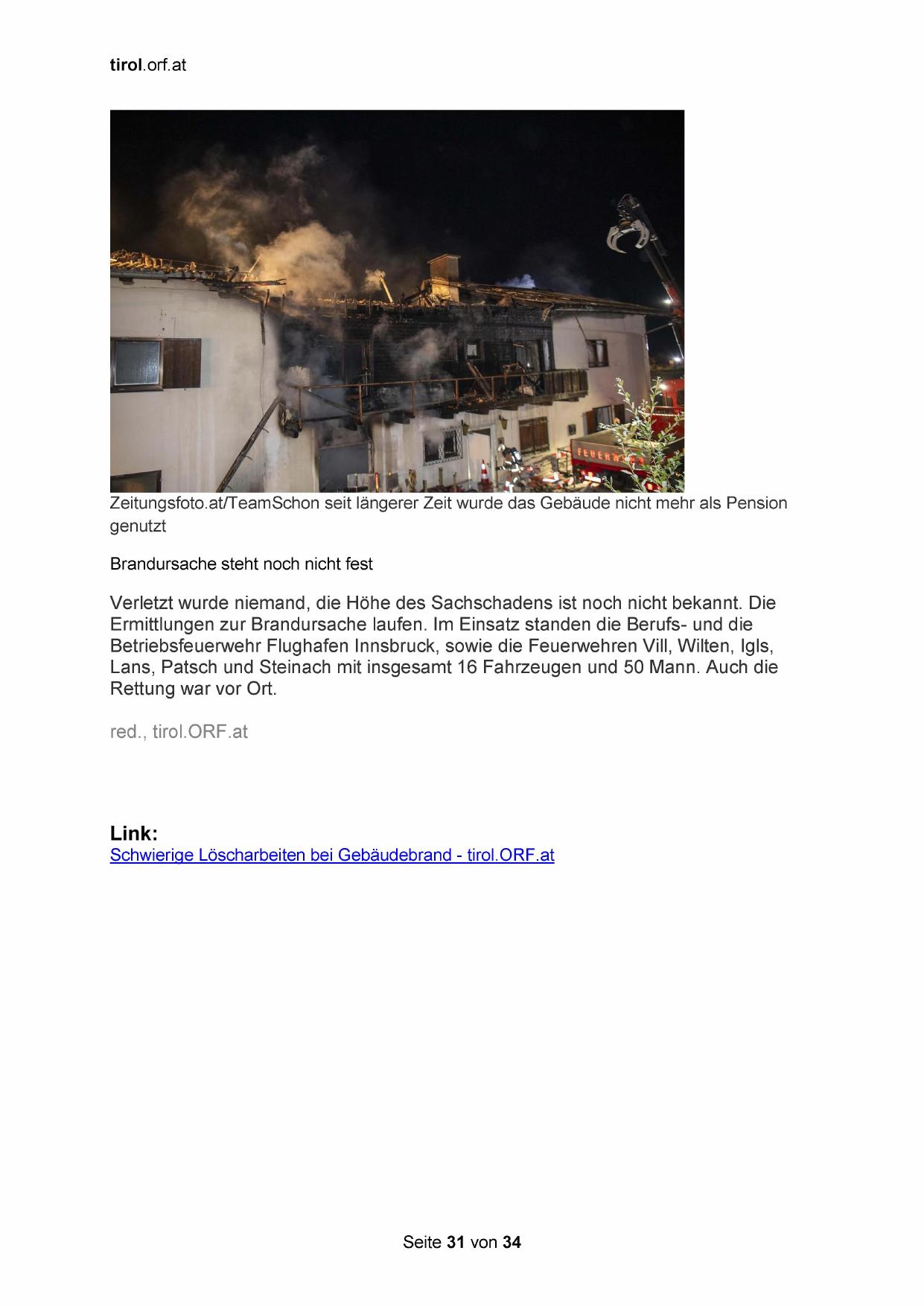 tirol.orf.at

FEUERWEHR

Zeitungsfoto.at/TeamSchon seit längerer Zeit wurde das Gebäude nicht mehr als Pension genutzt

Brandursache steht noch nicht fest

Verletzt wurde niemand, die Höhe des Sachschadens ist noch nicht bekannt. Die Ermittlungen zur Brandursache laufen. Im Einsatz standen die Berufs- und die Betriebsfeuerwehr Flughafen Innsbruck, sowie die Feuerwehren Vill, Wilten, Igls, Lans, Patsch und Steinach mit insgesamt 16 Fahrzeugen und 50 Mann. Auch die Rettung war vor Ort.

red., tirol.ORF.at

Link:
Schwierige Löscharbeiten bei Gebäudebrand - tirol.ORF.at

Seite 31 von 34